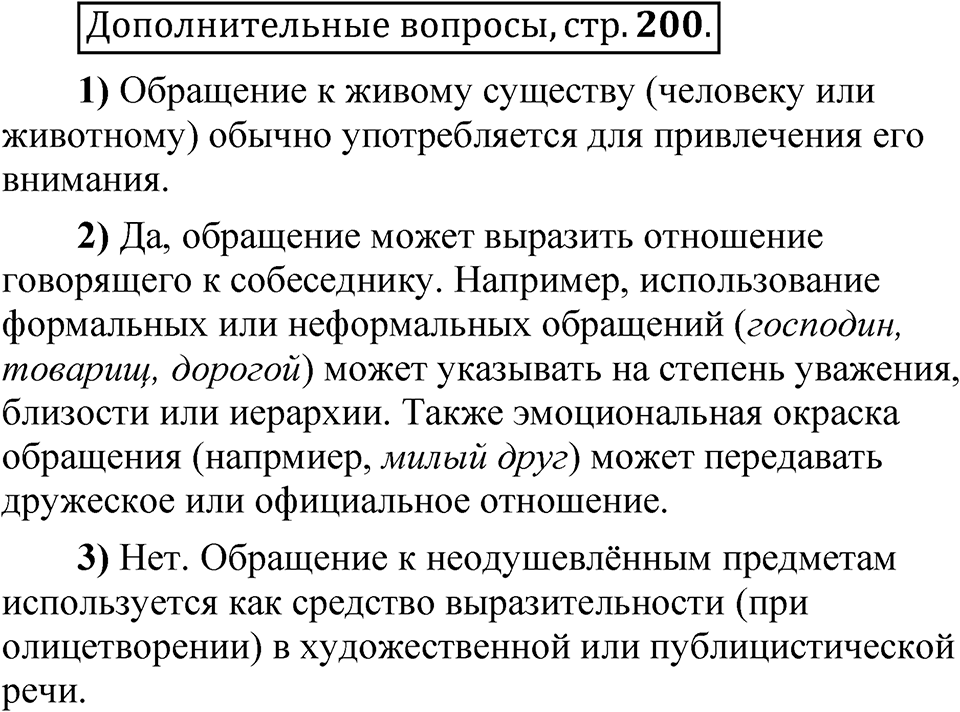 Дополнительные вопросы, стр. 200.

1) Обращение к живому существу (человеку или животному) обычно употребляется для привлечения его внимания.

2) Да, обращение может выразить отношение говорящего к собеседнику. Например, использование формальных или неформальных обращений (господин, товарищ, дорогой) может указывать на степень уважения, близости или иерархии. Также эмоциональная окраска обращения (напрмиер, милый друг) может передавать дружеское или официальное отношение.

3) Нет. Обращение к неодушевлённым предметам используется как средство выразительности (при олицетворении) в художественной или публицистической речи.